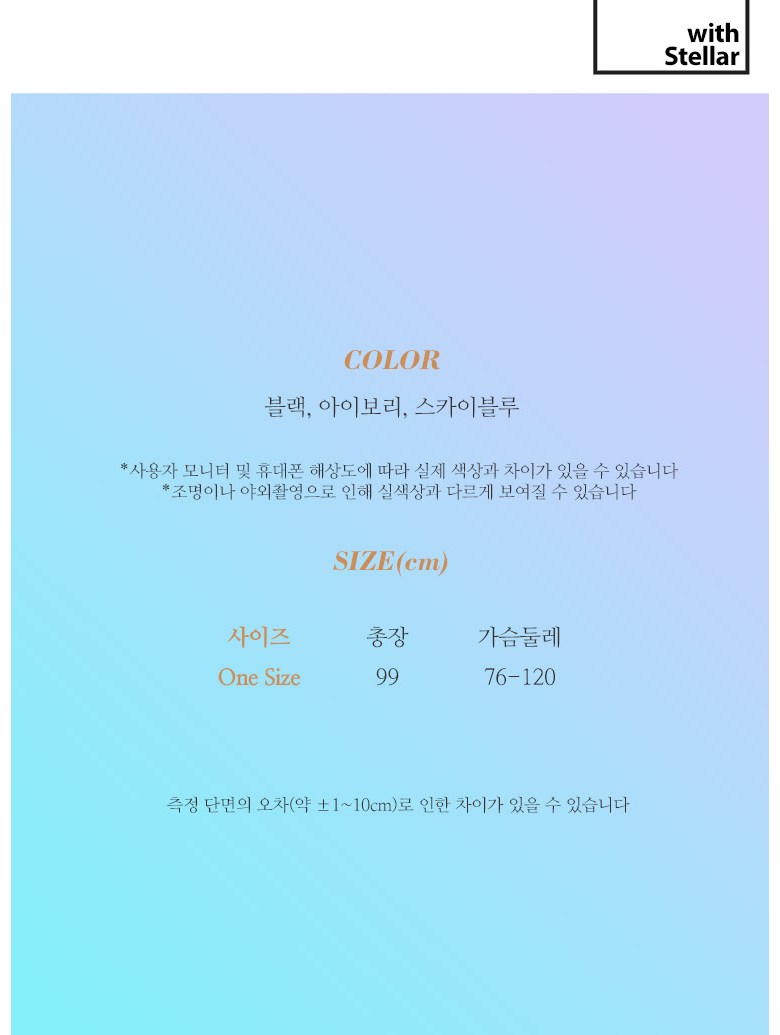 with
Stellar

COLOR

블랙, 아이보리, 스카이블루

*사용자 모니터 및 휴대폰 해상도에 따라 실제 색상과 차이가 있을 수 있습니다
*조명이나 야외촬영으로 인해 실색상과 다르게 보여질 수 있습니다

SIZE(cm)

| 사이즈 | 총장 | 가슴둘레 |
|---|---|---|
| One Size | 99 | 76-120 |

측정 단면의 오차(약 ±1~10cm)로 인한 차이가 있을 수 있습니다